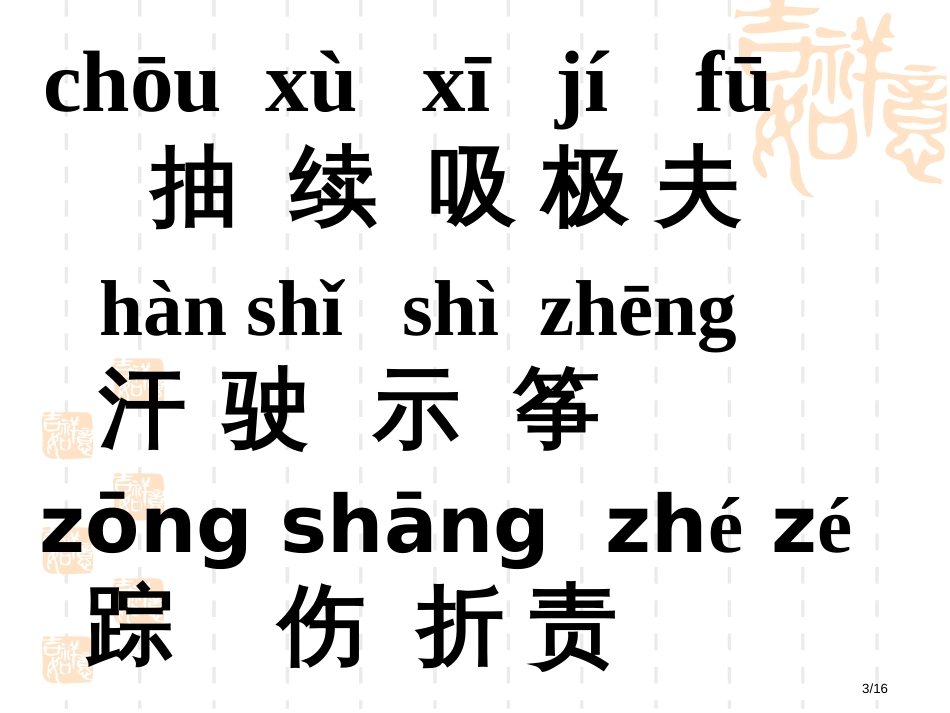 chōu xù xī jí fū
抽 续 吸 极 夫

hàn shǐ shì zhēng
汗 驶 示 筝

zōng shāng zhé zé
踪 伤 折 责

3/16